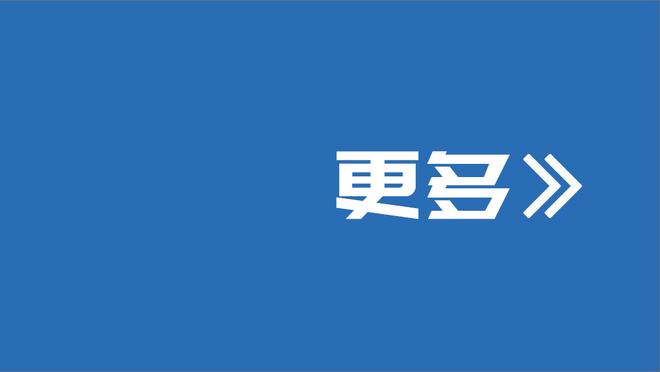 更多》